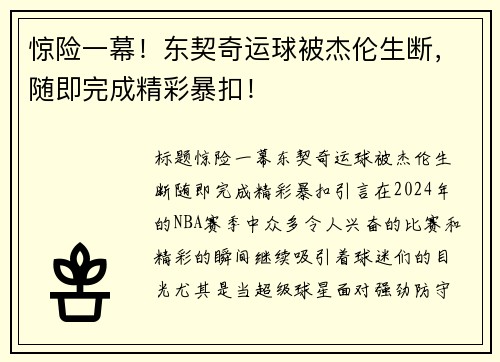 惊险一幕！东契奇运球被杰伦生断，随即完成精彩暴扣！

标题惊险一幕东契奇运球被杰伦生断随即完成精彩暴扣引言在2024年的NBA赛季中众多令人兴奋的比赛和精彩的瞬间继续吸引着球迷们的目光尤其是当超级球星面对强劲防守